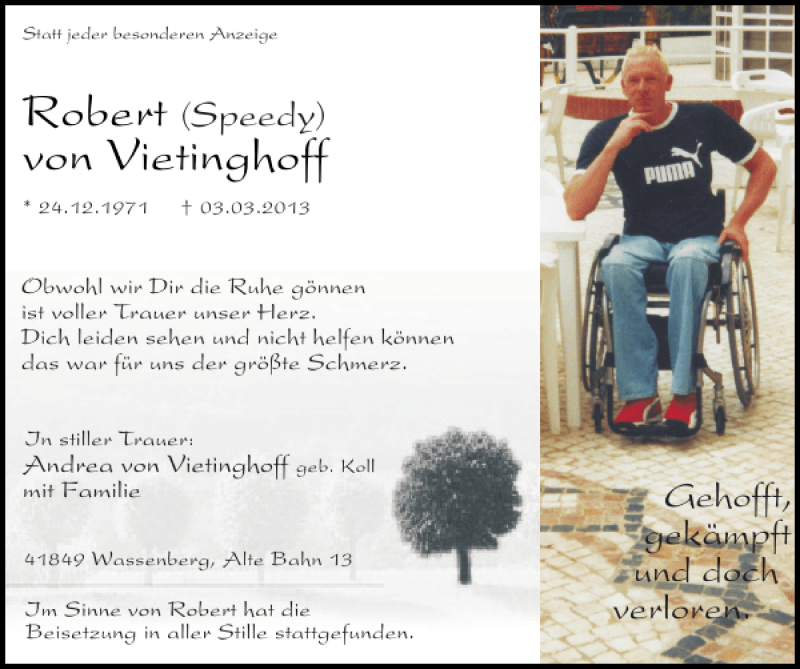 Statt jeder besonderen Anzeige

Robert (Speedy)
von Vietinghoff

* 24.12.1971 † 03.03.2013

Obwohl wir Dir die Ruhe gönnen
ist voller Trauer unser Herz.
Dich leiden sehen und nicht helfen können
das war für uns der größte Schmerz.

In stiller Trauer:
Andrea von Vietinghoff geb. Koll
mit Familie

41849 Wassenberg, Alte Bahn 13

Im Sinne von Robert hat die
Beisetzung in aller Stille stattgefunden.

PUMA

Gehofft,
gekämpft
und doch
verloren.